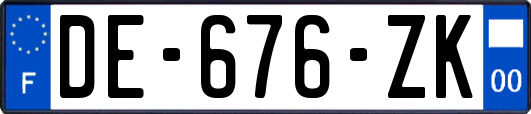 F
DE-676-ZK
00